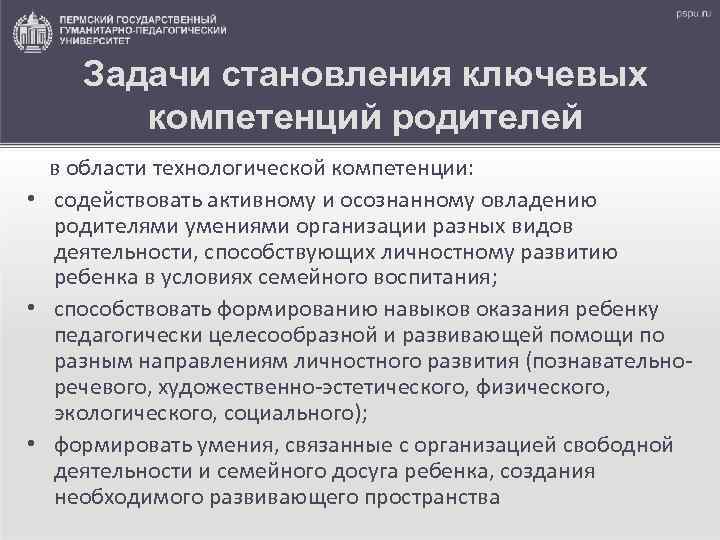 ПЕРМСКИЙ ГОСУДАРСТВЕННЫЙ ГУМАНИТАРНО-ПЕДАГОГИЧЕСКИЙ УНИВЕРСИТЕТ

pspu.ru

Задачи становления ключевых компетенций родителей

в области технологической компетенции:

• содействовать активному и осознанному овладению родителями умениями организации разных видов деятельности, способствующих личностному развитию ребенка в условиях семейного воспитания;

• способствовать формированию навыков оказания ребенку педагогически целесообразной и развивающей помощи по разным направлениям личностного развития (познавательно-речевого, художественно-эстетического, физического, экологического, социального);

• формировать умения, связанные с организацией свободной деятельности и семейного досуга ребенка, создания необходимого развивающего пространства